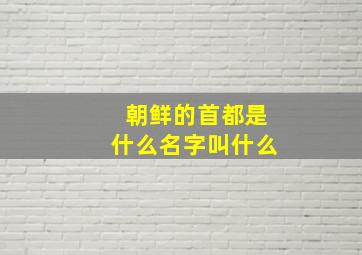 朝鲜的首都是
什么名字叫什么